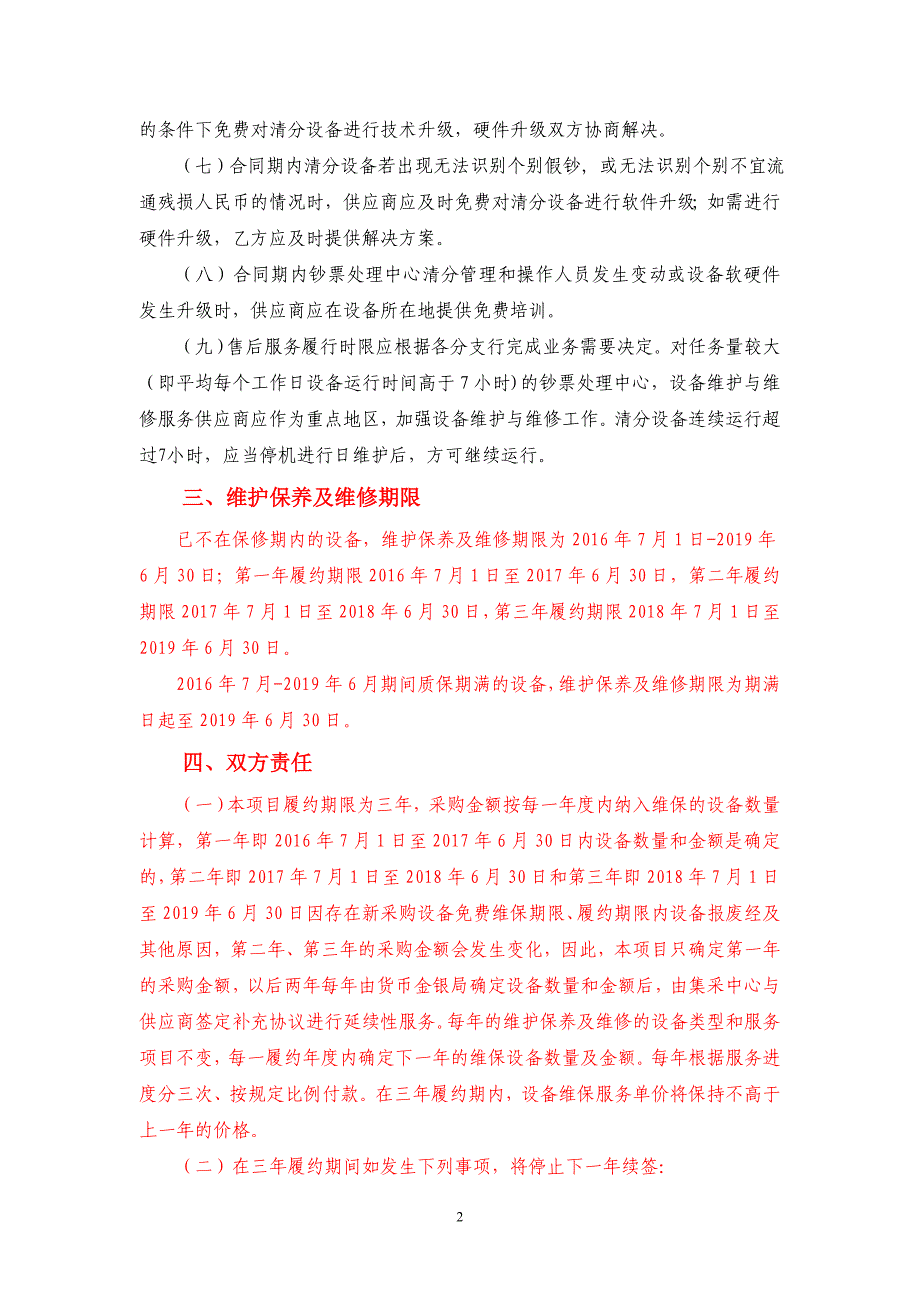 的条件下免费对清分设备进行技术升级，硬件升级双方协商解决。

（七）合同期内清分设备若出现无法识别个别假钞，或无法识别个别不宜流通残损人民币的情况时，供应商应及时免费对清分设备进行软件升级；如需进行硬件升级，乙方应及时提供解决方案。

（八）合同期内钞票处理中心清分管理和操作人员发生变动或设备软硬件发生升级时，供应商应在设备所在地提供免费培训。

（九）售后服务履行时限应根据各分支行完成业务需要决定。对任务量较大（即平均每个工作日设备运行时间高于 7 小时）的钞票处理中心，设备维护与维修服务供应商应作为重点地区，加强设备维护与维修工作。清分设备连续运行超过7小时，应当停机进行日维护后，方可继续运行。

三、维护保养及维修期限

已不在保修期内的设备，维护保养及维修期限为 2016 年 7 月 1 日-2019 年 6 月 30 日；第一年履约期限 2016 年 7 月 1 日至 2017 年 6 月 30 日，第二年履约期限 2017 年 7 月 1 日至 2018 年 6 月 30 日，第三年履约期限 2018 年 7 月 1 日至 2019 年 6 月 30 日。

2016 年 7 月-2019 年 6 月期间质保期满的设备，维护保养及维修期限为期满日起至 2019 年 6 月 30 日。

四、双方责任

（一）本项目履约期限为三年，采购金额按每一年度内纳入维保的设备数量计算，第一年即 2016 年 7 月 1 日至 2017 年 6 月 30 日内设备数量和金额是确定的，第二年即 2017 年 7 月 1 日至 2018 年 6 月 30 日和第三年即 2018 年 7 月 1 日至 2019 年 6 月 30 日因存在新采购设备免费维保期限、履约期限内设备报废经及其他原因，第二年、第三年的采购金额会发生变化，因此，本项目只确定第一年的采购金额，以后两年每年由货币金银局确定设备数量和金额后，由集采中心与供应商签定补充协议进行延续性服务。每年的维护保养及维修的设备类型和服务项目不变，每一履约年度内确定下一年的维保设备数量及金额。每年根据服务进度分三次、按规定比例付款。在三年履约期内，设备维保服务单价将保持不高于上一年的价格。

（二）在三年履约期间如发生下列事项，将停止下一年续签：

2